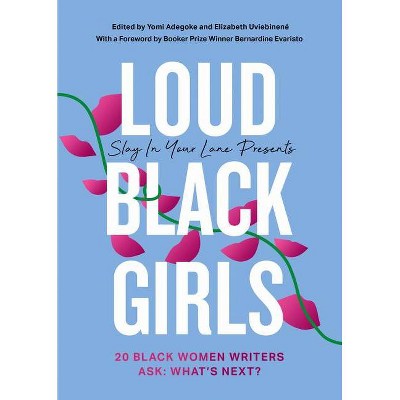 Edited by Yomi Adegoke and Elizabeth Uviebinené
With a Foreword by Booker Prize Winner Bernardine Evaristo

LOUD
Slay In Your Lane Presents
BLACK
GIRLS

20 BLACK WOMEN WRITERS ASK: WHAT'S NEXT?